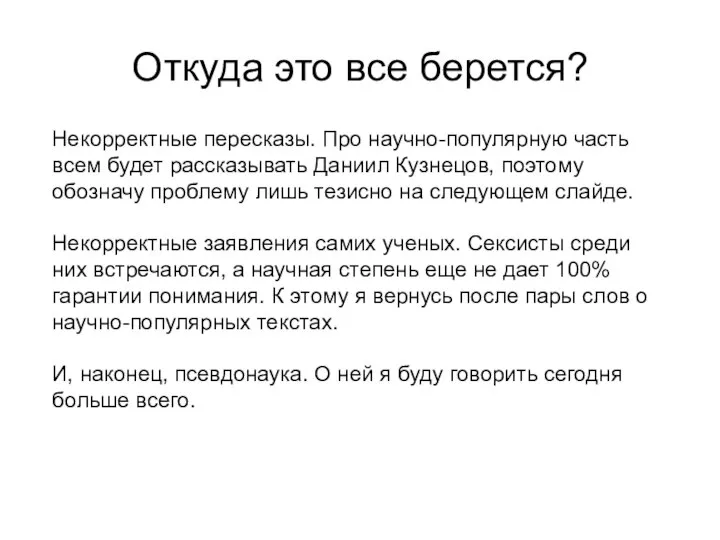 Откуда это все берется?

Некорректные пересказы. Про научно-популярную часть всем будет рассказывать Даниил Кузнецов, поэтому обозначу проблему лишь тезисно на следующем слайде.

Некорректные заявления самих ученых. Сексисты среди них встречаются, а научная степень еще не дает 100% гарантии понимания. К этому я вернусь после пары слов о научно-популярных текстах.

И, наконец, псевдонаука. О ней я буду говорить сегодня больше всего.